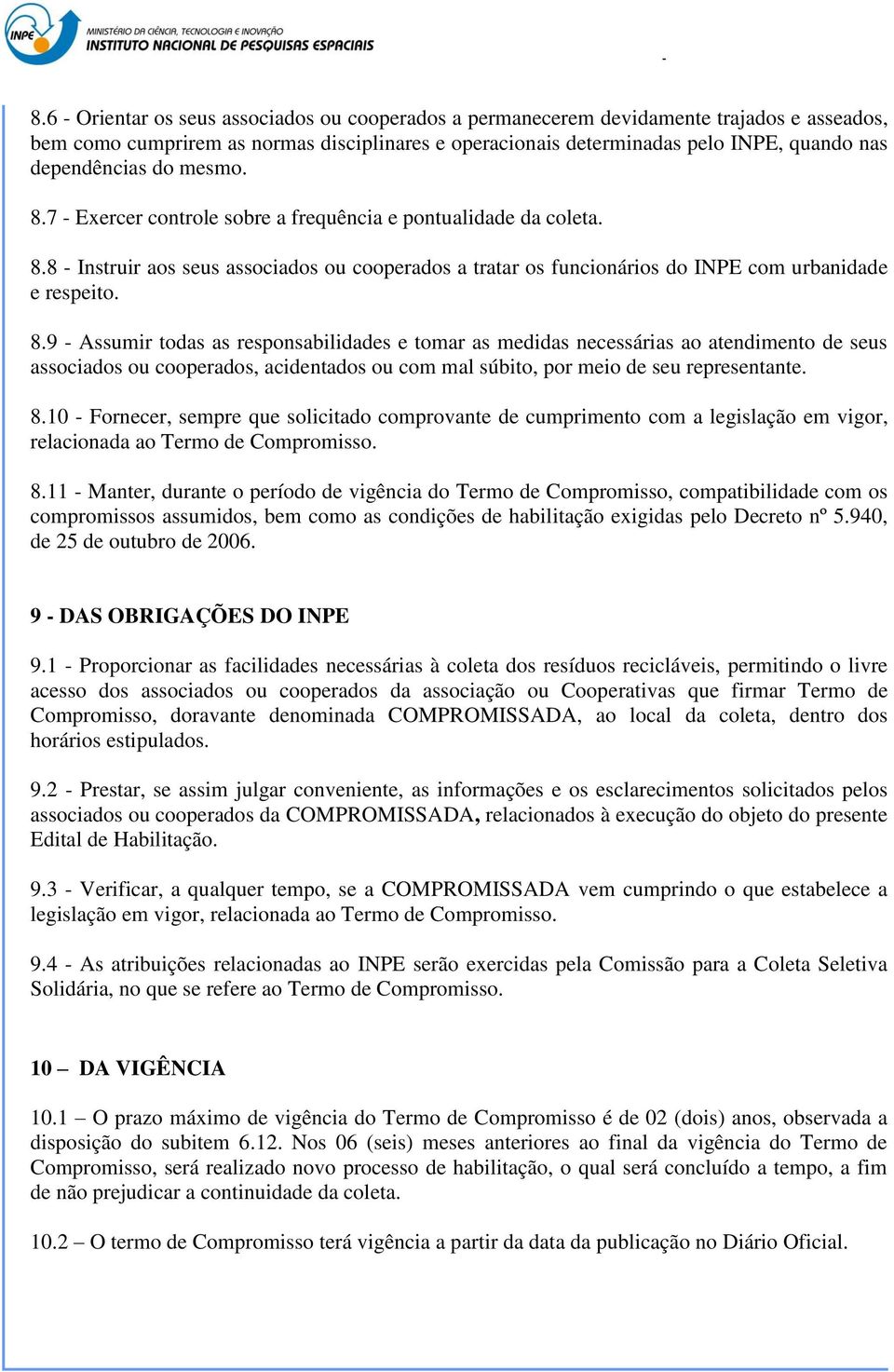 INPE
MINISTÉRIO DA CIÊNCIA, TECNOLOGIA E INOVAÇÃO
INSTITUTO NACIONAL DE PESQUISAS ESPACIAIS

-

8.6 - Orientar os seus associados ou cooperados a permanecerem devidamente trajados e asseados, bem como cumprirem as normas disciplinares e operacionais determinadas pelo INPE, quando nas dependências do mesmo.

8.7 - Exercer controle sobre a frequência e pontualidade da coleta.

8.8 - Instruir aos seus associados ou cooperados a tratar os funcionários do INPE com urbanidade e respeito.

8.9 - Assumir todas as responsabilidades e tomar as medidas necessárias ao atendimento de seus associados ou cooperados, acidentados ou com mal súbito, por meio de seu representante.

8.10 - Fornecer, sempre que solicitado comprovante de cumprimento com a legislação em vigor, relacionada ao Termo de Compromisso.

8.11 - Manter, durante o período de vigência do Termo de Compromisso, compatibilidade com os compromissos assumidos, bem como as condições de habilitação exigidas pelo Decreto nº 5.940, de 25 de outubro de 2006.

9 - DAS OBRIGAÇÕES DO INPE

9.1 - Proporcionar as facilidades necessárias à coleta dos resíduos recicláveis, permitindo o livre acesso dos associados ou cooperados da associação ou Cooperativas que firmar Termo de Compromisso, doravante denominada COMPROMISSADA, ao local da coleta, dentro dos horários estipulados.

9.2 - Prestar, se assim julgar conveniente, as informações e os esclarecimentos solicitados pelos associados ou cooperados da COMPROMISSADA, relacionados à execução do objeto do presente Edital de Habilitação.

9.3 - Verificar, a qualquer tempo, se a COMPROMISSADA vem cumprindo o que estabelece a legislação em vigor, relacionada ao Termo de Compromisso.

9.4 - As atribuições relacionadas ao INPE serão exercidas pela Comissão para a Coleta Seletiva Solidária, no que se refere ao Termo de Compromisso.

10 – DA VIGÊNCIA

10.1 – O prazo máximo de vigência do Termo de Compromisso é de 02 (dois) anos, observada a disposição do subitem 6.12. Nos 06 (seis) meses anteriores ao final da vigência do Termo de Compromisso, será realizado novo processo de habilitação, o qual será concluído a tempo, a fim de não prejudicar a continuidade da coleta.

10.2 – O termo de Compromisso terá vigência a partir da data da publicação no Diário Oficial.